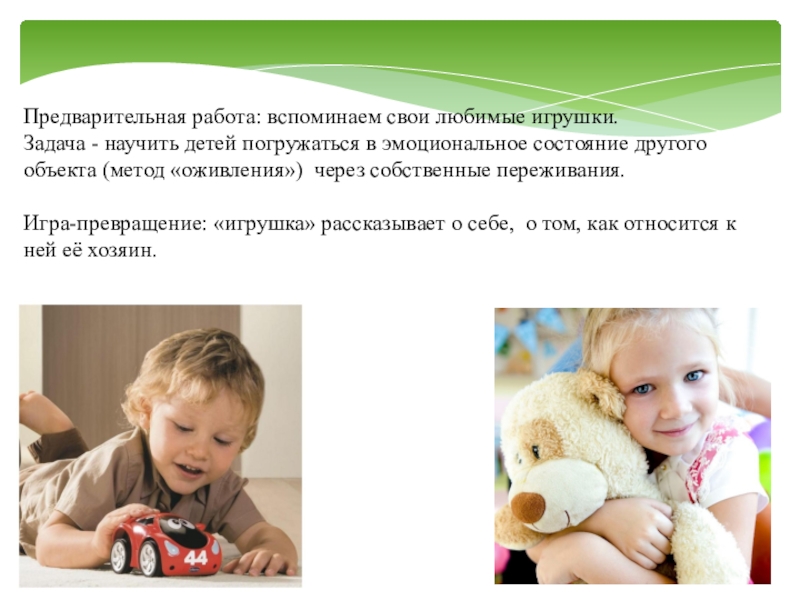 Предварительная работа: вспоминаем свои любимые игрушки.
Задача - научить детей погружаться в эмоциональное состояние другого объекта (метод «оживления») через собственные переживания.

Игра-превращение: «игрушка» рассказывает о себе, о том, как относится к ней её хозяин.

44